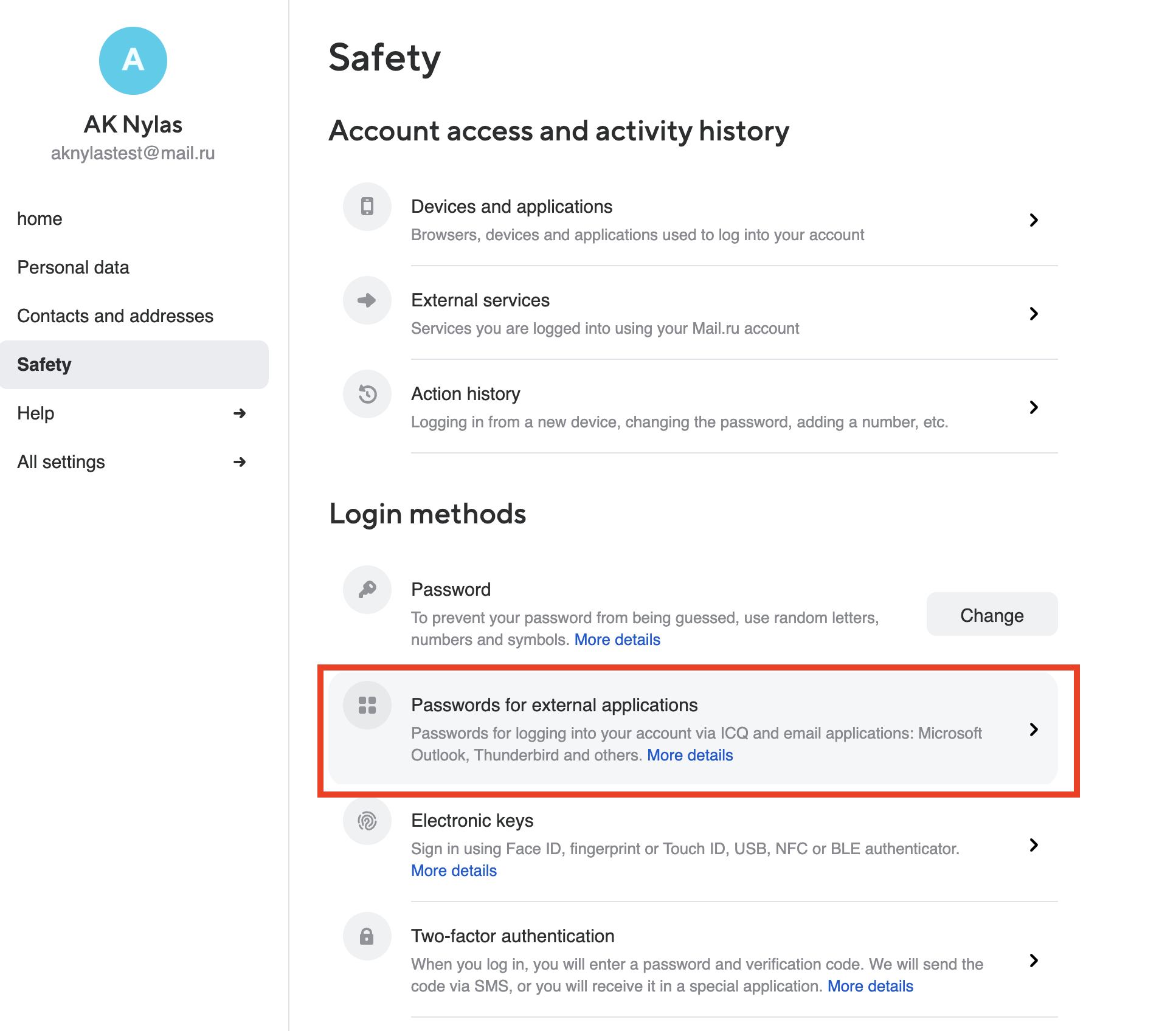 A

AK Nylas
aknylastest@mail.ru

home

Personal data

Contacts and addresses

Safety

Help

All settings

Safety

Account access and activity history

Devices and applications
Browsers, devices and applications used to log into your account

External services
Services you are logged into using your Mail.ru account

Action history
Logging in from a new device, changing the password, adding a number, etc.

Login methods

Password
To prevent your password from being guessed, use random letters, numbers and symbols. More details

Change

Passwords for external applications
Passwords for logging into your account via ICQ and email applications: Microsoft Outlook, Thunderbird and others. More details

Electronic keys
Sign in using Face ID, fingerprint or Touch ID, USB, NFC or BLE authenticator. More details

Two-factor authentication
When you log in, you will enter a password and verification code. We will send the code via SMS, or you will receive it in a special application. More details